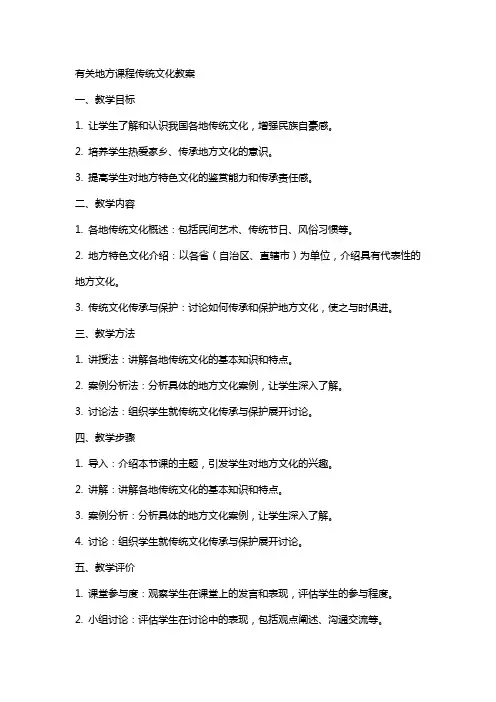 有关地方课程传统文化教案

一、教学目标

1. 让学生了解和认识我国各地传统文化，增强民族自豪感。

2. 培养学生热爱家乡、传承地方文化的意识。

3. 提高学生对地方特色文化的鉴赏能力和传承责任感。

二、教学内容

1. 各地传统文化概述：包括民间艺术、传统节日、风俗习惯等。

2. 地方特色文化介绍：以各省（自治区、直辖市）为单位，介绍具有代表性的地方文化。

3. 传统文化传承与保护：讨论如何传承和保护地方文化，使之与时俱进。

三、教学方法

1. 讲授法：讲解各地传统文化的基本知识和特点。

2. 案例分析法：分析具体的地方文化案例，让学生深入了解。

3. 讨论法：组织学生就传统文化传承与保护展开讨论。

四、教学步骤

1. 导入：介绍本节课的主题，引发学生对地方文化的兴趣。

2. 讲解：讲解各地传统文化的基本知识和特点。

3. 案例分析：分析具体的地方文化案例，让学生深入了解。

4. 讨论：组织学生就传统文化传承与保护展开讨论。

五、教学评价

1. 课堂参与度：观察学生在课堂上的发言和表现，评估学生的参与程度。

2. 小组讨论：评估学生在讨论中的表现，包括观点阐述、沟通交流等。